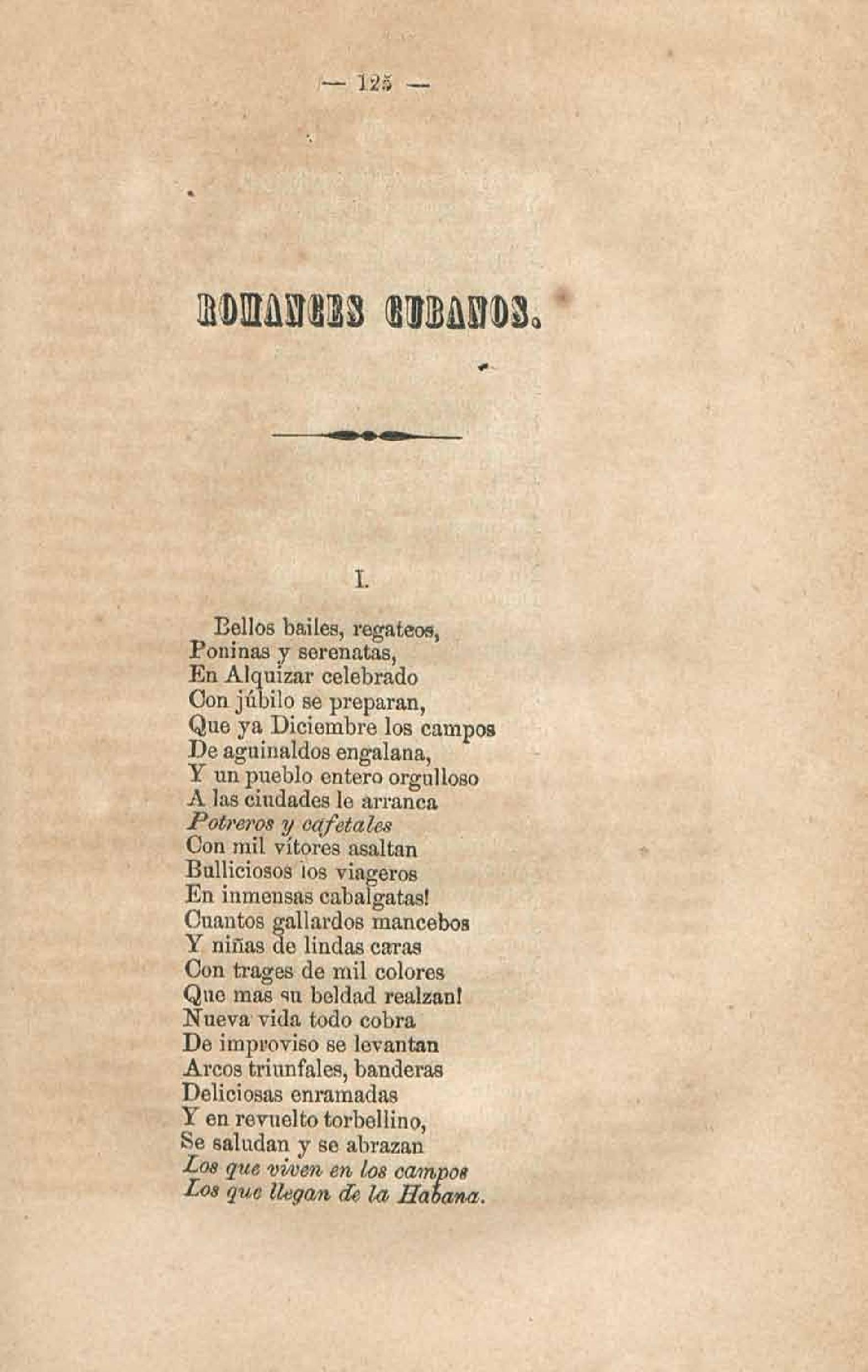 — 125 —

ROMANCES CUBANOS.

I.

Bellos bailes, regateos,
Poninas y serenatas,
En Alquizar celebrado
Con júbilo se preparan,
Que ya Diciembre los campos
De aguinaldos engalana,
Y un pueblo entero orgulloso
A las ciudades le arranca
Potreros y cafetales
Con mil vítores asaltan
Bulliciosos los viageros
En inmensas cabalgatas!
Cuantos gallardos mancebos
Y niñas de lindas caras
Con trages de mil colores
Que mas su beldad realzan!
Nueva vida todo cobra
De improviso se levantan
Arcos triunfales, banderas
Deliciosas enramadas
Y en revuelto torbellino,
Se saludan y se abrazan
Los que viven en los campos
Los que llegan de la Habana.